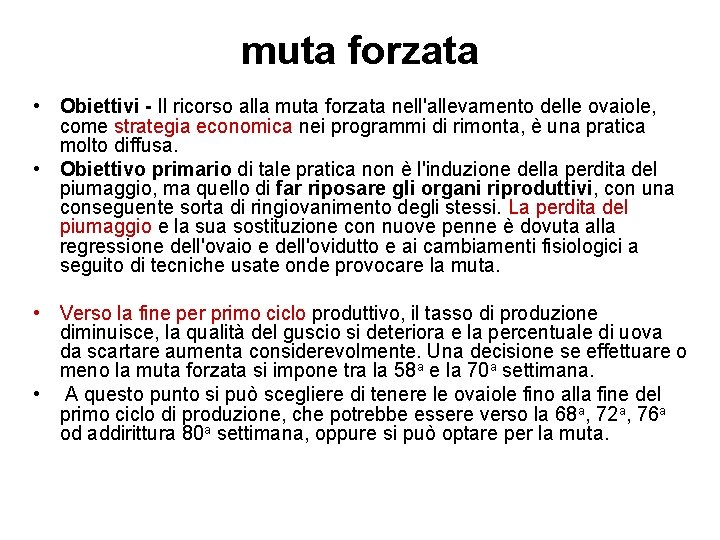 muta forzata

• Obiettivi - Il ricorso alla muta forzata nell'allevamento delle ovaiole, come strategia economica nei programmi di rimonta, è una pratica molto diffusa.
• Obiettivo primario di tale pratica non è l'induzione della perdita del piumaggio, ma quello di far riposare gli organi riproduttivi, con una conseguente sorta di ringiovanimento degli stessi. La perdita del piumaggio e la sua sostituzione con nuove penne è dovuta alla regressione dell'ovaio e dell'ovidutto e ai cambiamenti fisiologici a seguito di tecniche usate onde provocare la muta.

• Verso la fine per primo ciclo produttivo, il tasso di produzione diminuisce, la qualità del guscio si deteriora e la percentuale di uova da scartare aumenta considerevolmente. Una decisione se effettuare o meno la muta forzata si impone tra la 58ª e la 70ª settimana.
• A questo punto si può scegliere di tenere le ovaiole fino alla fine del primo ciclo di produzione, che potrebbe essere verso la 68ª, 72ª, 76ª od addirittura 80ª settimana, oppure si può optare per la muta.